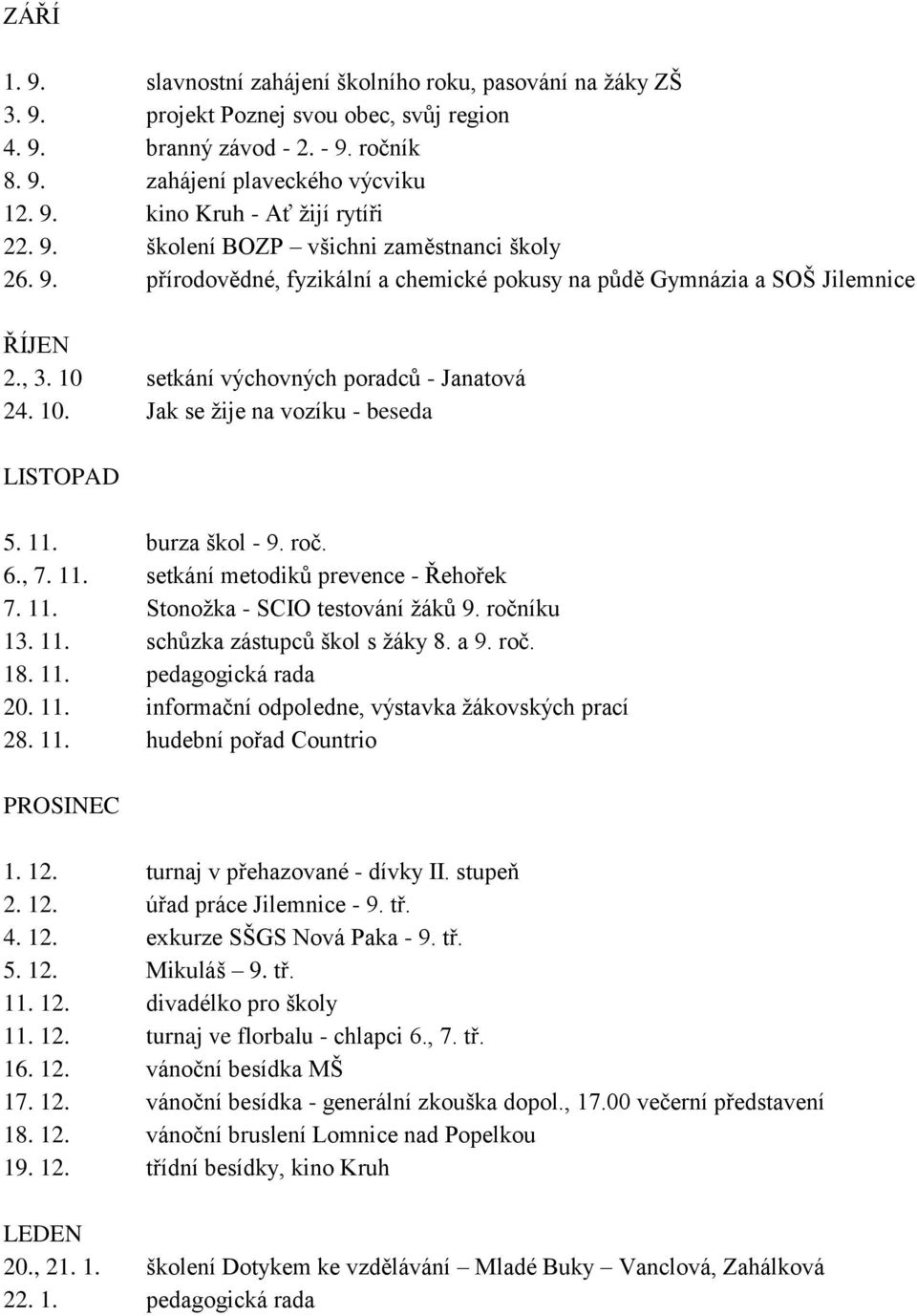 ZÁŘÍ

1. 9. slavnostní zahájení školního roku, pasování na žáky ZŠ
3. 9. projekt Poznej svou obec, svůj region
4. 9. branný závod - 2. - 9. ročník
8. 9. zahájení plaveckého výcviku
12. 9. kino Kruh - Ať žijí rytíři
22. 9. školení BOZP – všichni zaměstnanci školy
26. 9. přírodovědné, fyzikální a chemické pokusy na půdě Gymnázia a SOŠ Jilemnice

ŘÍJEN
2., 3. 10 setkání výchovných poradců - Janatová
24. 10. Jak se žije na vozíku - beseda

LISTOPAD

5. 11. burza škol - 9. roč.
6., 7. 11. setkání metodiků prevence - Řehořek
7. 11. Stonožka - SCIO testování žáků 9. ročníku
13. 11. schůzka zástupců škol s žáky 8. a 9. roč.
18. 11. pedagogická rada
20. 11. informační odpoledne, výstavka žákovských prací
28. 11. hudební pořad Countrio

PROSINEC

1. 12. turnaj v přehazované - dívky II. stupeň
2. 12. úřad práce Jilemnice - 9. tř.
4. 12. exkurze SŠGS Nová Paka - 9. tř.
5. 12. Mikuláš – 9. tř.
11. 12. divadélko pro školy
11. 12. turnaj ve florbalu - chlapci 6., 7. tř.
16. 12. vánoční besídka MŠ
17. 12. vánoční besídka - generální zkouška dopol., 17.00 večerní představení
18. 12. vánoční bruslení Lomnice nad Popelkou
19. 12. třídní besídky, kino Kruh

LEDEN
20., 21. 1. školení Dotykem ke vzdělávání – Mladé Buky – Vanclová, Zahálková
22. 1. pedagogická rada